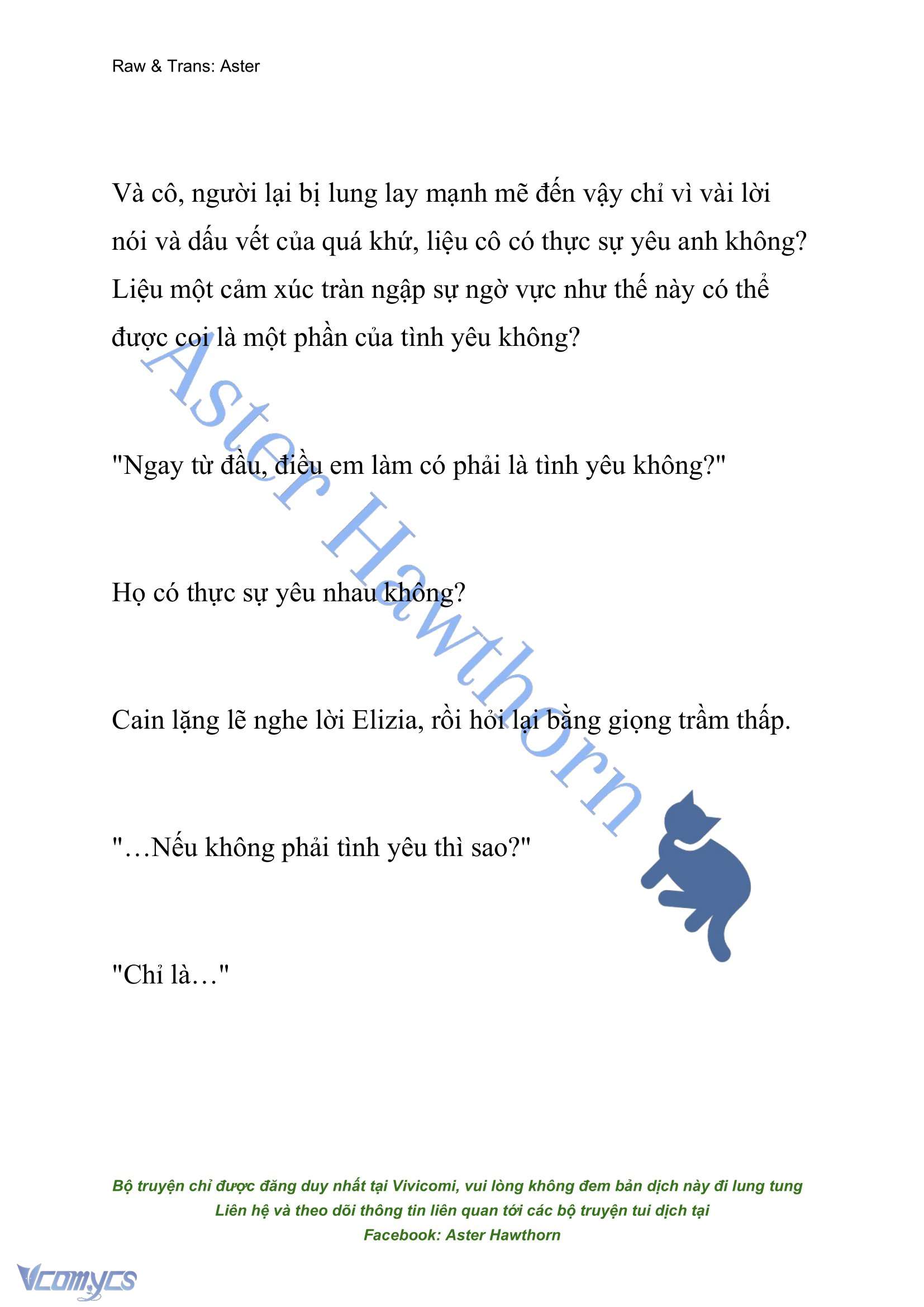 Raw & Trans: Aster

Và cô, người lại bị lung lay mạnh mẽ đến vậy chỉ vì vài lời nói và dấu vết của quá khứ, liệu cô có thực sự yêu anh không? Liệu một cảm xúc tràn ngập sự ngờ vực như thế này có thể được coi là một phần của tình yêu không?

"Ngay từ đầu, điều em làm có phải là tình yêu không?"

Họ có thực sự yêu nhau không?

Cain lặng lẽ nghe lời Elizia, rồi hỏi lại bằng giọng trầm thấp.

"…Nếu không phải tình yêu thì sao?"

"Chỉ là…"

Aster Hawthorn

Bộ truyện chỉ được đăng duy nhất tại Vivicomi, vui lòng không đem bản dịch này đi lung tung
Liên hệ và theo dõi thông tin liên quan tới các bộ truyện tui dịch tại
Facebook: Aster Hawthorn

Vcomycs